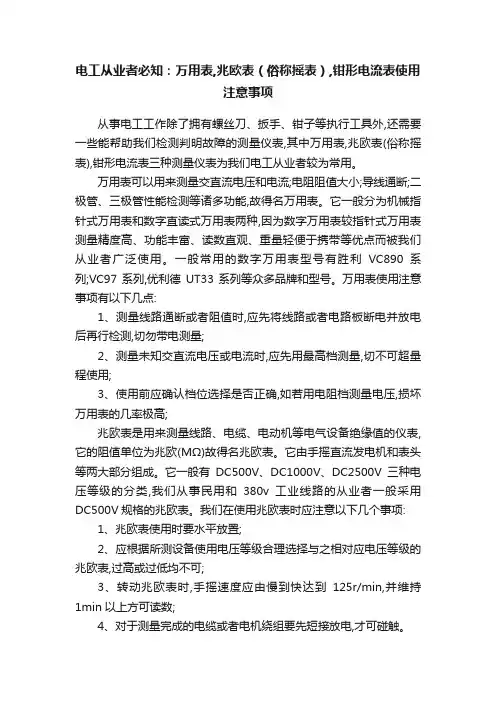 电工从业者必知：万用表,兆欧表（俗称摇表）,钳形电流表使用注意事项

从事电工工作除了拥有螺丝刀、扳手、钳子等执行工具外,还需要一些能帮助我们检测判明故障的测量仪表,其中万用表,兆欧表(俗称摇表),钳形电流表三种测量仪表为我们电工从业者较为常用。

万用表可以用来测量交直流电压和电流;电阻阻值大小;导线通断;二极管、三极管性能检测等诸多功能,故得名万用表。它一般分为机械指针式万用表和数字直读式万用表两种,因为数字万用表较指针式万用表测量精度高、功能丰富、读数直观、重量轻便于携带等优点而被我们从业者广泛使用。一般常用的数字万用表型号有胜利 VC890 系列;VC97 系列,优利德 UT33 系列等众多品牌和型号。万用表使用注意事项有以下几点:

1、测量线路通断或者阻值时,应先将线路或者电路板断电并放电后再行检测,切勿带电测量;

2、测量未知交直流电压或电流时,应先用最高档测量,切不可超量程使用;

3、使用前应确认档位选择是否正确,如若用电阻档测量电压,损坏万用表的几率极高;

兆欧表是用来测量线路、电缆、电动机等电气设备绝缘值的仪表,它的阻值单位为兆欧(MΩ)故得名兆欧表。它由手摇直流发电机和表头等两大部分组成。它一般有 DC500V、DC1000V、DC2500V 三种电压等级的分类,我们从事民用和 380v 工业线路的从业者一般采用 DC500V 规格的兆欧表。我们在使用兆欧表时应注意以下几个事项:

1、兆欧表使用时要水平放置;

2、应根据所测设备使用电压等级合理选择与之相对应电压等级的兆欧表,过高或过低均不可;

3、转动兆欧表时,手摇速度应由慢到快达到 125r/min,并维持 1min 以上方可读数;

4、对于测量完成的电缆或者电机绕组要先短接放电,才可碰触。